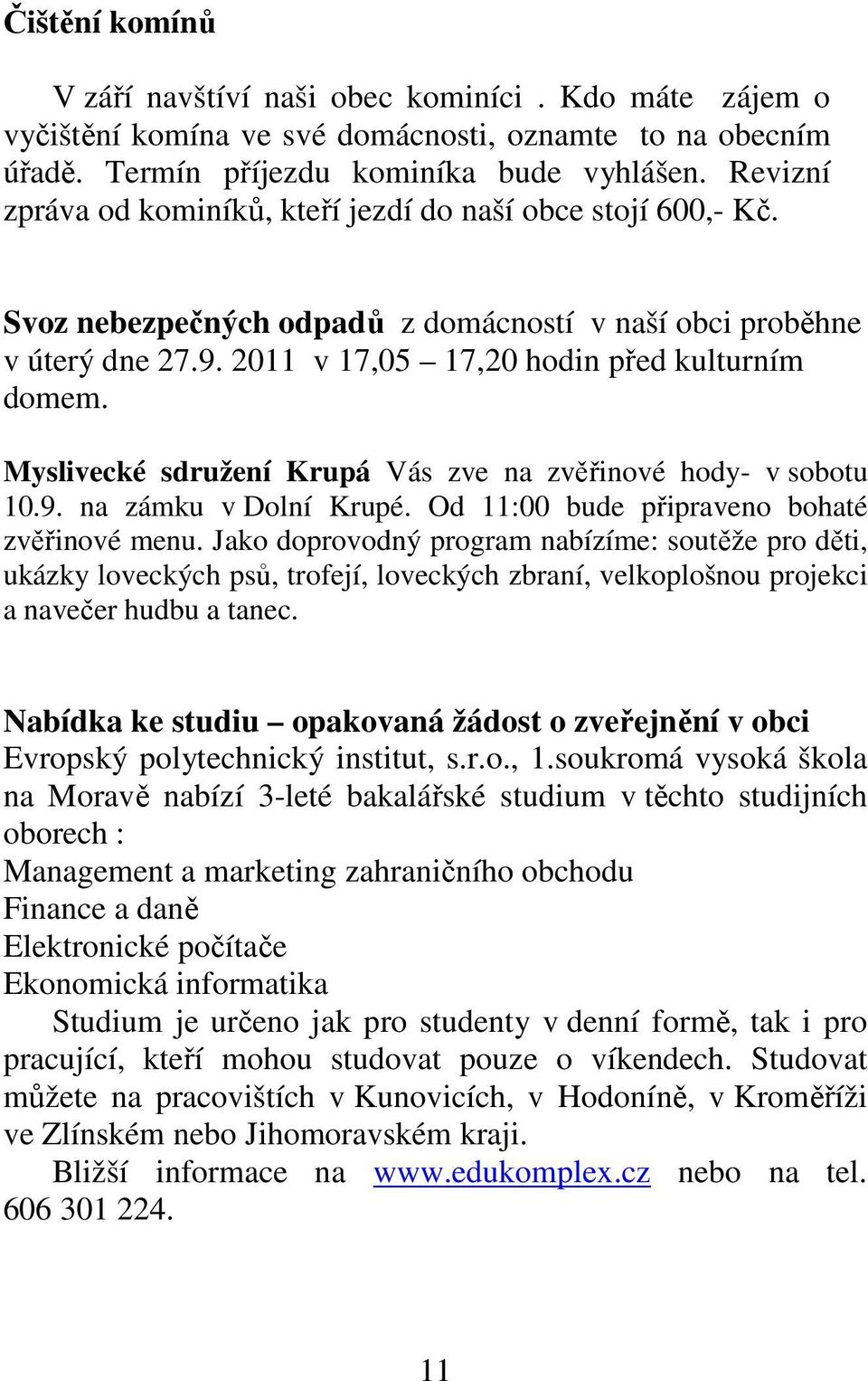 Čištění komínů

V září navštíví naši obec kominíci . Kdo máte zájem o vyčištění komína ve své domácnosti, oznamte to na obecním úřadě. Termín příjezdu kominíka bude vyhlášen. Revizní zpráva od kominíků, kteří jezdí do naší obce stojí 600,- Kč.

Svoz nebezpečných odpadů z domácností v naší obci proběhne v úterý dne 27.9. 2011 v 17,05 – 17,20 hodin před kulturním domem.

Myslivecké sdružení Krupá Vás zve na zvěřinové hody- v sobotu 10.9. na zámku v Dolní Krupé. Od 11:00 bude připraveno bohaté zvěřinové menu. Jako doprovodný program nabízíme: soutěže pro děti, ukázky loveckých psů, trofejí, loveckých zbraní, velkoplošnou projekci a navečer hudbu a tanec.

Nabídka ke studiu – opakovaná žádost o zveřejnění v obci
Evropský polytechnický institut, s.r.o., 1.soukromá vysoká škola na Moravě nabízí 3-leté bakalářské studium v těchto studijních oborech :
Management a marketing zahraničního obchodu
Finance a daně
Elektronické počítače
Ekonomická informatika

Studium je určeno jak pro studenty v denní formě, tak i pro pracující, kteří mohou studovat pouze o víkendech. Studovat můžete na pracovištích v Kunovicích, v Hodoníně, v Kroměříži ve Zlínském nebo Jihomoravském kraji.

Bližší informace na www.edukomplex.cz nebo na tel. 606 301 224.

11